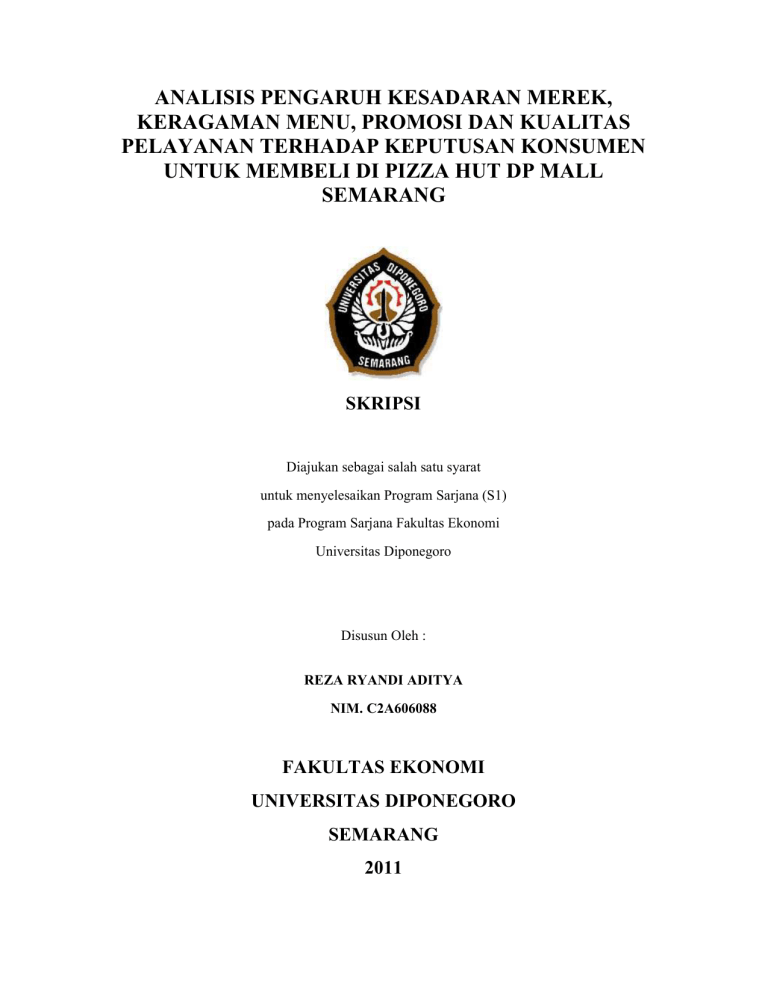 ANALISIS PENGARUH KESADARAN MEREK, KERAGAMAN MENU, PROMOSI DAN KUALITAS PELAYANAN TERHADAP KEPUTUSAN KONSUMEN UNTUK MEMBELI DI PIZZA HUT DP MALL SEMARANG

UNIVERSITAS DIPONEGORO
SEMARANG

SKRIPSI

Diajukan sebagai salah satu syarat
untuk menyelesaikan Program Sarjana (S1)
pada Program Sarjana Fakultas Ekonomi
Universitas Diponegoro

Disusun Oleh :

REZA RYANDI ADITYA
NIM. C2A606088

FAKULTAS EKONOMI
UNIVERSITAS DIPONEGORO
SEMARANG
2011